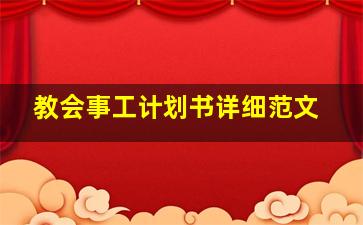 教会事工计划书详细范文